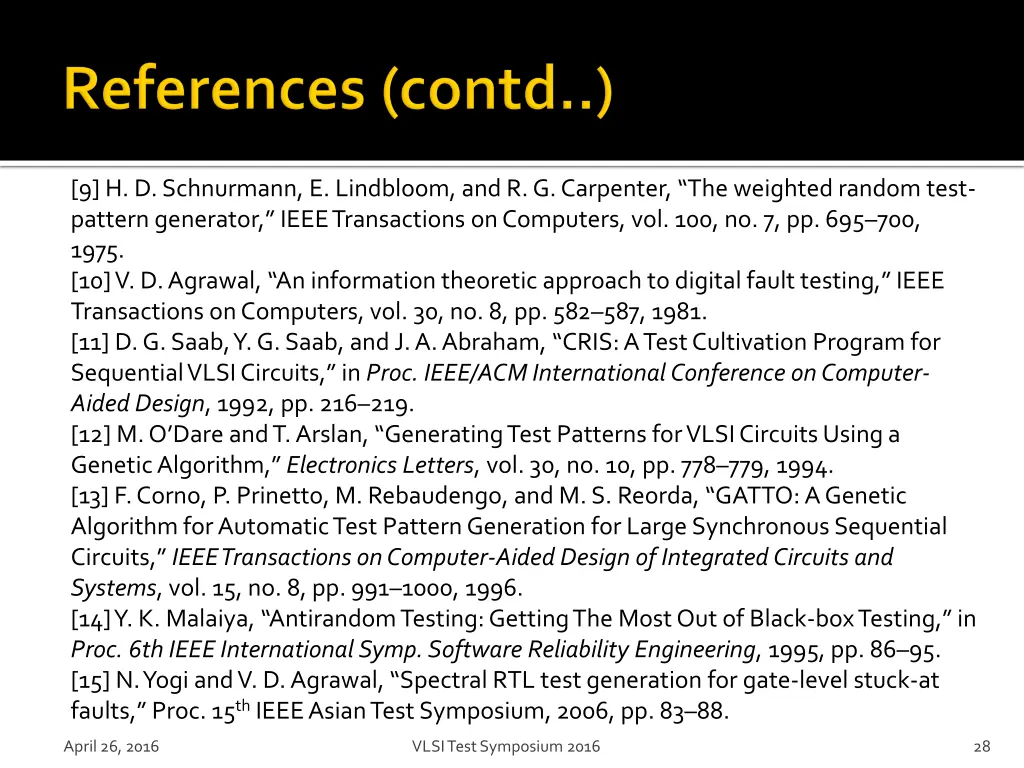 References (contd..)

[9] H. D. Schnurmann, E. Lindbloom, and R. G. Carpenter, “The weighted random test-pattern generator,” IEEE Transactions on Computers, vol. 100, no. 7, pp. 695–700, 1975.
[10] V. D. Agrawal, “An information theoretic approach to digital fault testing,” IEEE Transactions on Computers, vol. 30, no. 8, pp. 582–587, 1981.
[11] D. G. Saab, Y. G. Saab, and J. A. Abraham, “CRIS: A Test Cultivation Program for Sequential VLSI Circuits,” in Proc. IEEE/ACM International Conference on Computer-Aided Design, 1992, pp. 216–219.
[12] M. O’Dare and T. Arslan, “Generating Test Patterns for VLSI Circuits Using a Genetic Algorithm,” Electronics Letters, vol. 30, no. 10, pp. 778–779, 1994.
[13] F. Corno, P. Prinetto, M. Rebaudengo, and M. S. Reorda, “GATTO: A Genetic Algorithm for Automatic Test Pattern Generation for Large Synchronous Sequential Circuits,” IEEE Transactions on Computer-Aided Design of Integrated Circuits and Systems, vol. 15, no. 8, pp. 991–1000, 1996.
[14] Y. K. Malaiya, “Antirandom Testing: Getting The Most Out of Black-box Testing,” in Proc. 6th IEEE International Symp. Software Reliability Engineering, 1995, pp. 86–95.
[15] N. Yogi and V. D. Agrawal, “Spectral RTL test generation for gate-level stuck-at faults,” Proc. 15$^{th}$ IEEE Asian Test Symposium, 2006, pp. 83–88.

April 26, 2016 VLSI Test Symposium 2016 28